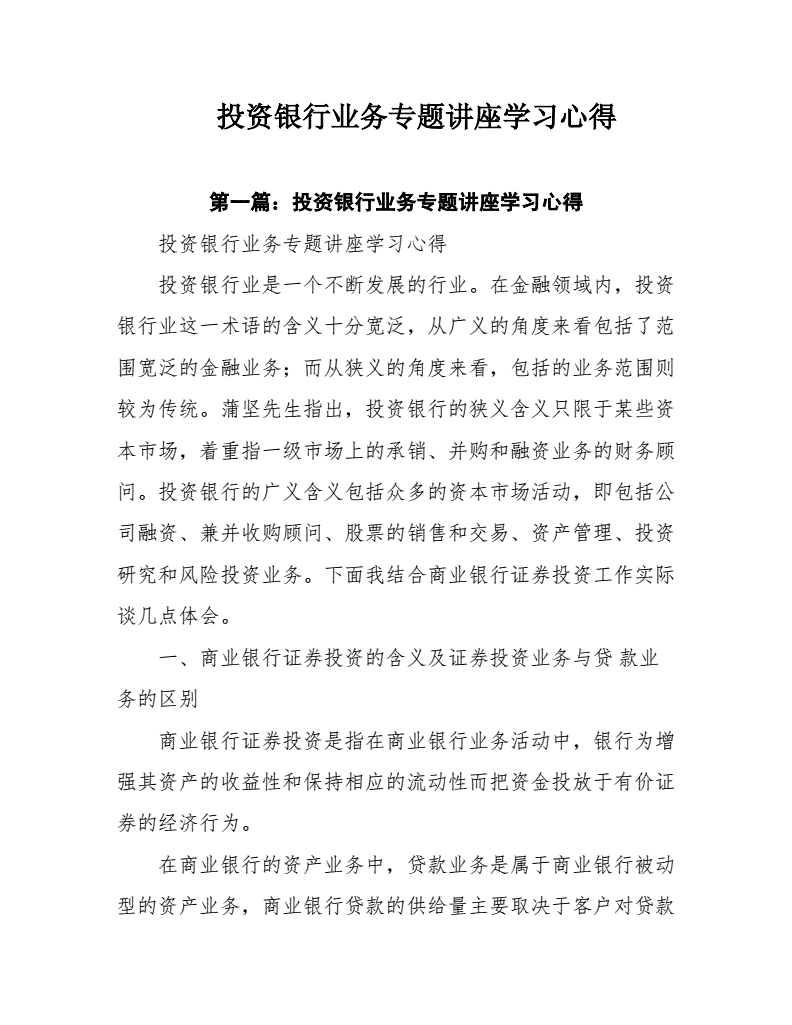 投资银行业务专题讲座学习心得

第一篇：投资银行业务专题讲座学习心得

投资银行业务专题讲座学习心得

投资银行业是一个不断发展的行业。在金融领域内，投资银行业这一术语的含义十分宽泛，从广义的角度来看包括了范围宽泛的金融业务；而从狭义的角度来看，包括的业务范围则较为传统。蒲坚先生指出，投资银行的狭义含义只限于某些资本市场，着重指一级市场上的承销、并购和融资业务的财务顾问。投资银行的广义含义包括众多的资本市场活动，即包括公司融资、兼并收购顾问、股票的销售和交易、资产管理、投资研究和风险投资业务。下面我结合商业银行证券投资工作实际谈几点体会。

一、商业银行证券投资的含义及证券投资业务与贷 款业务的区别

商业银行证券投资是指在商业银行业务活动中，银行为增强其资产的收益性和保持相应的流动性而把资金投放于有价证券的经济行为。

在商业银行的资产业务中，贷款业务是属于商业银行被动型的资产业务，商业银行贷款的供给量主要取决于客户对贷款